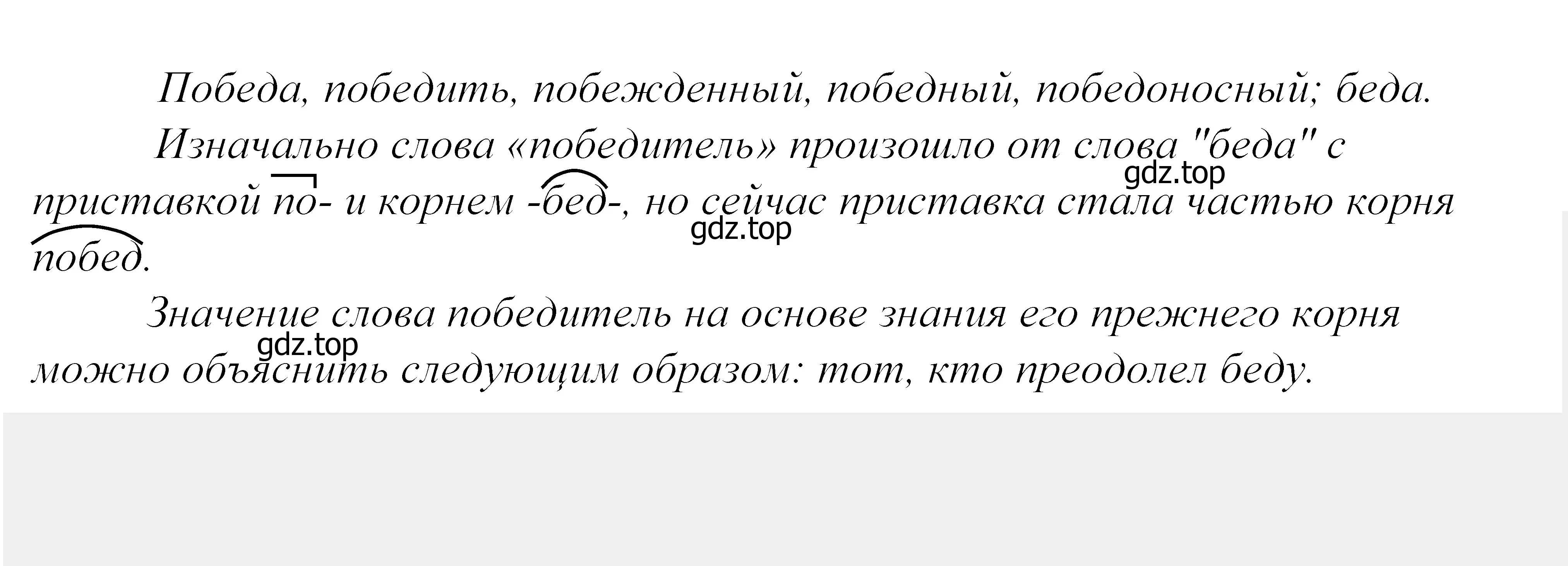 Победа, победить, побежденный, победный, победоносный; беда.

Изначально слова «победитель» произошло от слова "беда" с приставкой по- и корнем -бед-, но сейчас приставка стала частью корня побед.

gdz.top

gdz.top

Значение слова победитель на основе знания его прежнего корня можно объяснить следующим образом: тот, кто преодолел беду.

gdz.top